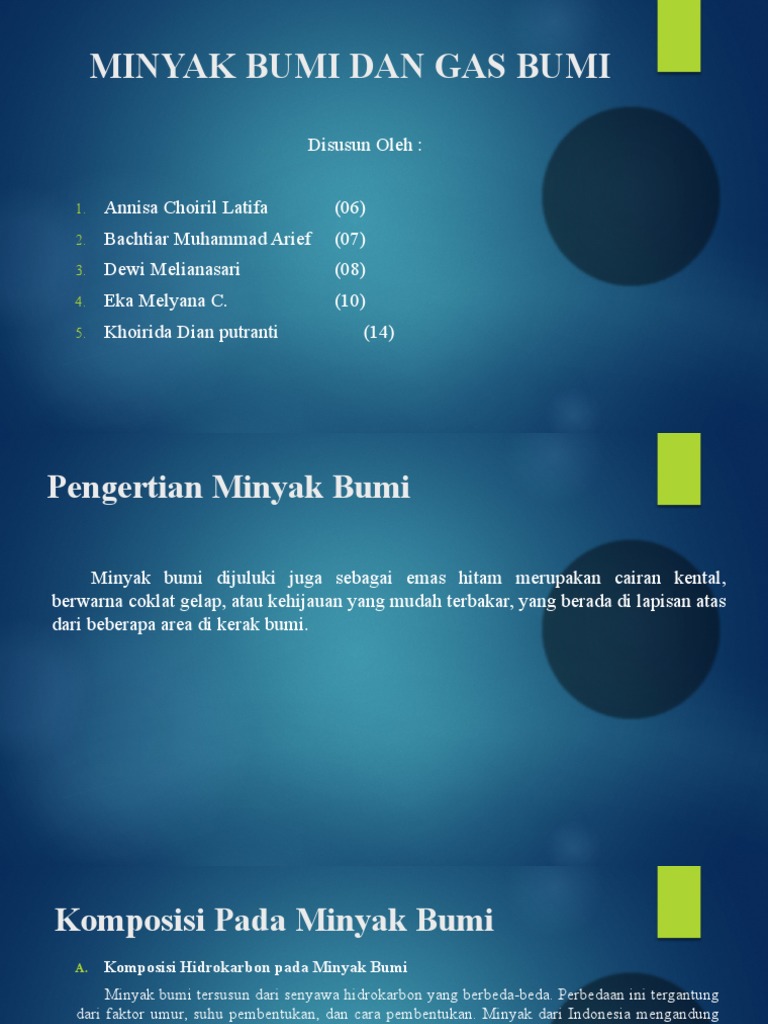 MINYAK BUMI DAN GAS BUMI

Disusun Oleh :

1. Annisa Choiril Latifa (06)
2. Bachtiar Muhammad Arief (07)
3. Dewi Melianasari (08)
4. Eka Melyana C. (10)
5. Khoirida Dian putranti (14)

Pengertian Minyak Bumi

Minyak bumi dijuluki juga sebagai emas hitam merupakan cairan kental, berwarna coklat gelap, atau kehijauan yang mudah terbakar, yang berada di lapisan atas dari beberapa area di kerak bumi.

Komposisi Pada Minyak Bumi

A. Komposisi Hidrokarbon pada Minyak Bumi

Minyak bumi tersusun dari senyawa hidrokarbon yang berbeda-beda. Perbedaan ini tergantung dari faktor umur, suhu pembentukan, dan cara pembentukan. Minyak dari Indonesia mengandung